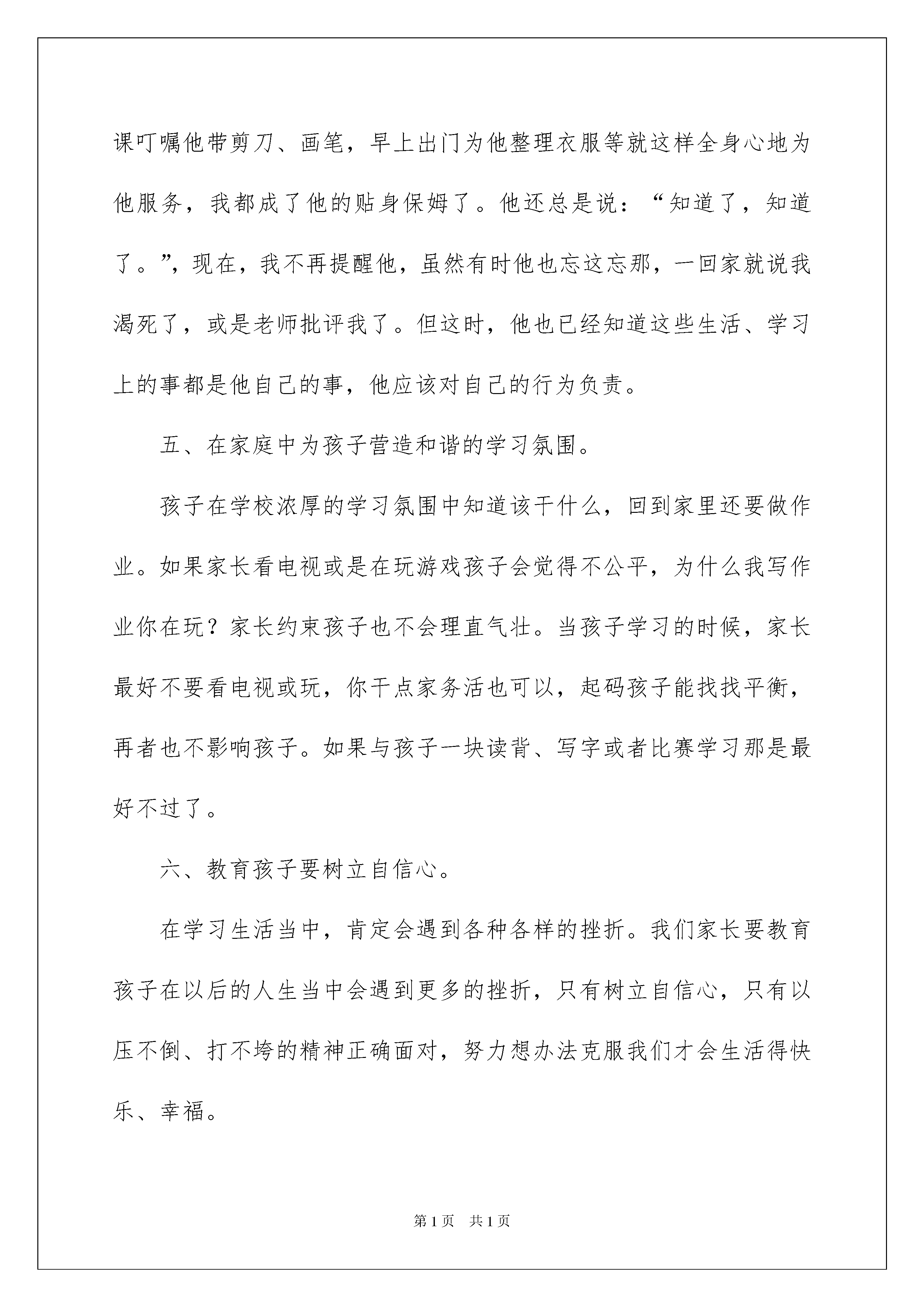 课叮嘱他带剪刀、画笔，早上出门为他整理衣服等就这样全身心地为他服务，我都成了他的贴身保姆了。他还总是说：“知道了，知道了。”，现在，我不再提醒他，虽然有时他也忘这忘那，一回家就说我渴死了，或是老师批评我了。但这时，他也已经知道这些生活、学习上的事都是他自己的事，他应该对自己的行为负责。

五、在家庭中为孩子营造和谐的学习氛围。

孩子在学校浓厚的学习氛围中知道该干什么，回到家里还要做作业。如果家长看电视或是在玩游戏孩子会觉得不公平，为什么我写作业你在玩？家长约束孩子也不会理直气壮。当孩子学习的时候，家长最好不要看电视或玩，你干点家务活也可以，起码孩子能找找平衡，再者也不影响孩子。如果与孩子一块读背、写字或者比赛学习那是最好不过了。

六、教育孩子要树立自信心。

在学习生活当中，肯定会遇到各种各样的挫折。我们家长要教育孩子在以后的人生当中会遇到更多的挫折，只有树立自信心，只有以压不倒、打不垮的精神正确面对，努力想办法克服我们才会生活得快乐、幸福。

第1页 共1页